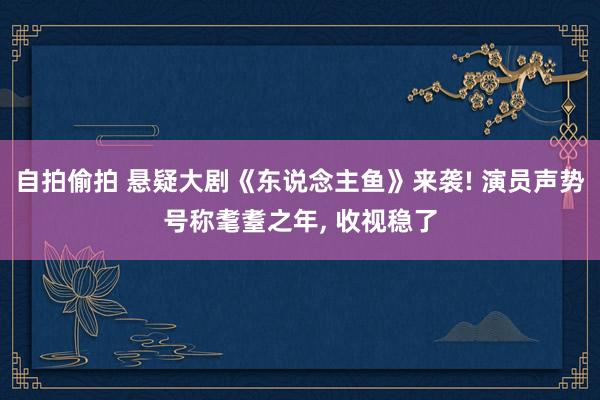 自拍偷拍 悬疑大剧《东说念主鱼》来袭! 演员声势号称耄耋之年, 收视稳了